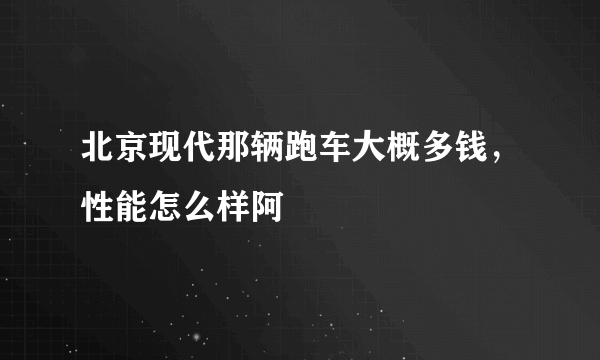 北京现代那辆跑车大概多钱，性能怎么样阿